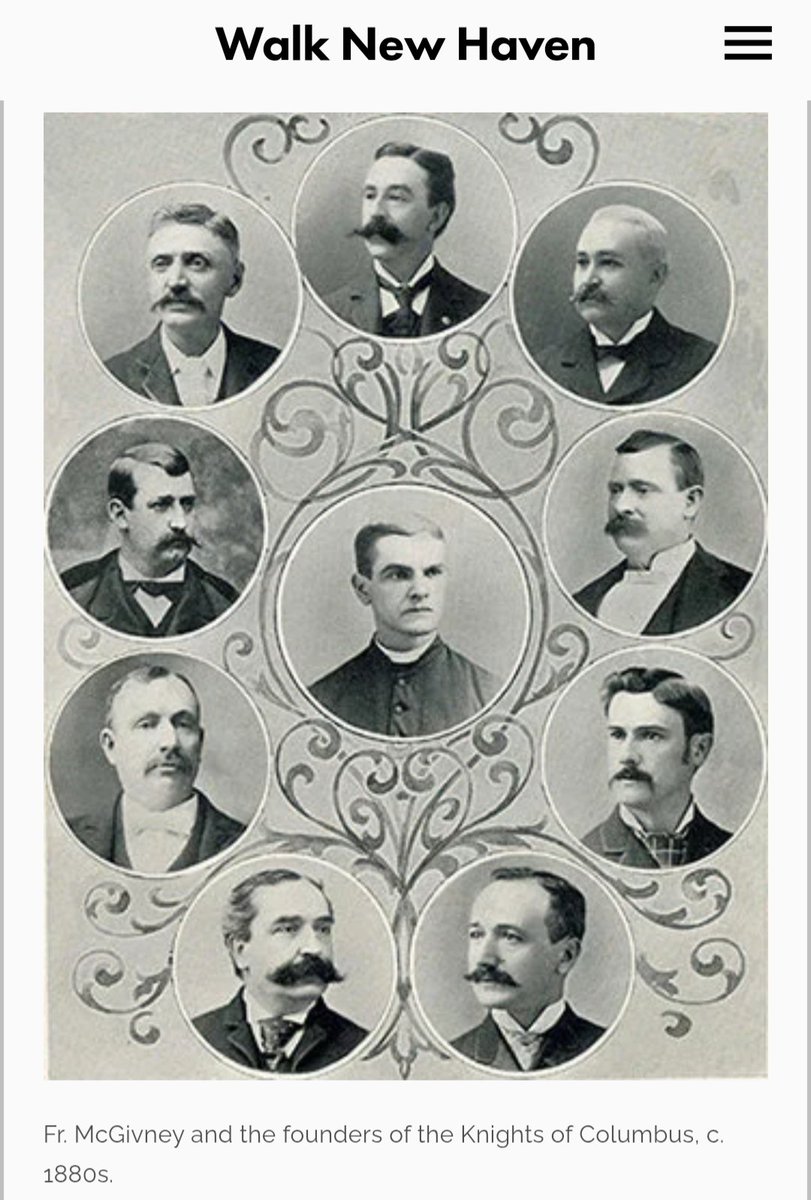 Walk New Haven

Fr. McGivney and the founders of the Knights of Columbus, c. 1880s.